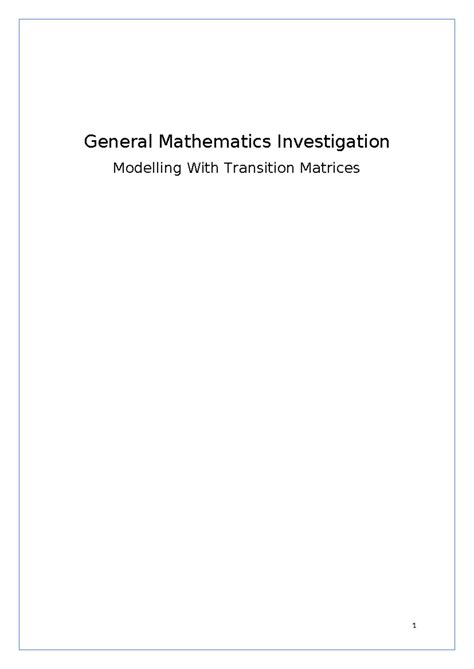 General Mathematics Investigation

Modelling With Transition Matrices

1